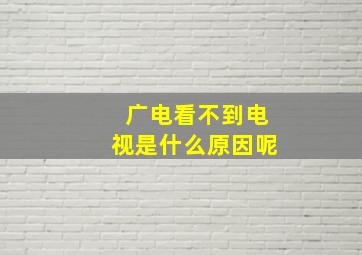 广电看不到电视是什么原因呢